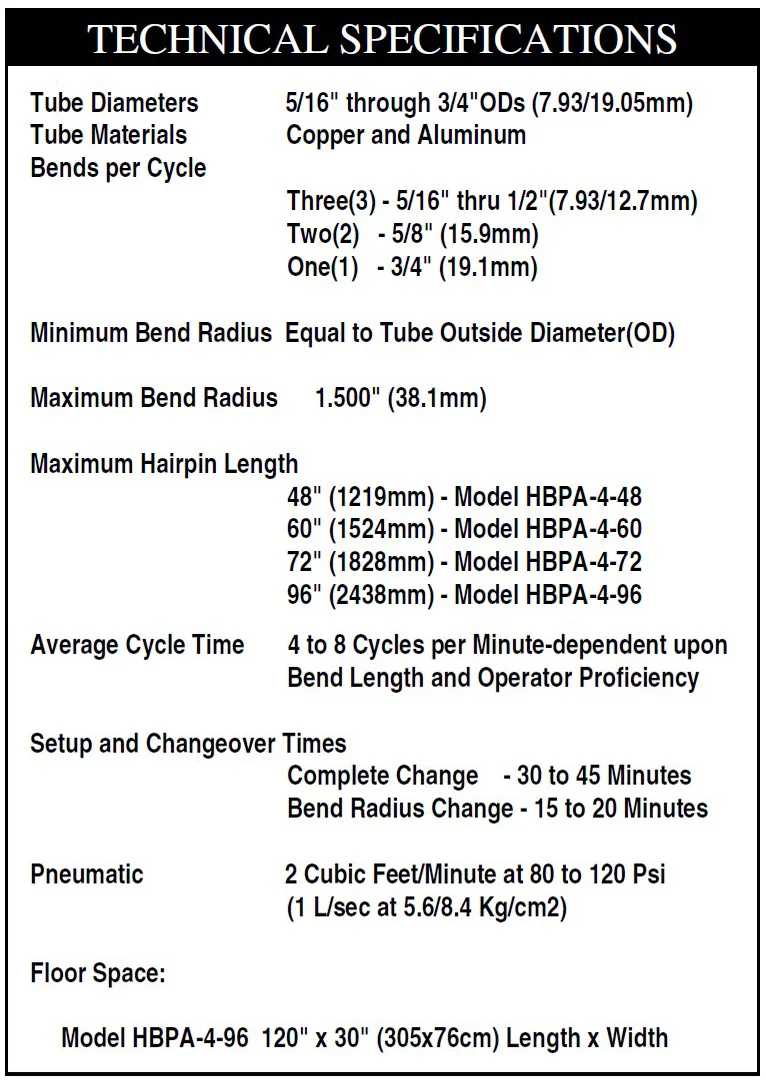 TECHNICAL SPECIFICATIONS

Tube Diameters 5/16" through 3/4"ODs (7.93/19.05mm)
Tube Materials Copper and Aluminum
Bends per Cycle
Three(3) - 5/16" thru 1/2"(7.93/12.7mm)
Two(2) - 5/8" (15.9mm)
One(1) - 3/4" (19.1mm)

Minimum Bend Radius Equal to Tube Outside Diameter(OD)

Maximum Bend Radius 1.500" (38.1mm)

Maximum Hairpin Length
48" (1219mm) - Model HBPA-4-48
60" (1524mm) - Model HBPA-4-60
72" (1828mm) - Model HBPA-4-72
96" (2438mm) - Model HBPA-4-96

Average Cycle Time 4 to 8 Cycles per Minute-dependent upon Bend Length and Operator Proficiency

Setup and Changeover Times
Complete Change - 30 to 45 Minutes
Bend Radius Change - 15 to 20 Minutes

Pneumatic 2 Cubic Feet/Minute at 80 to 120 Psi
(1 L/sec at 5.6/8.4 Kg/cm2)

Floor Space:

Model HBPA-4-96 120" x 30" (305x76cm) Length x Width